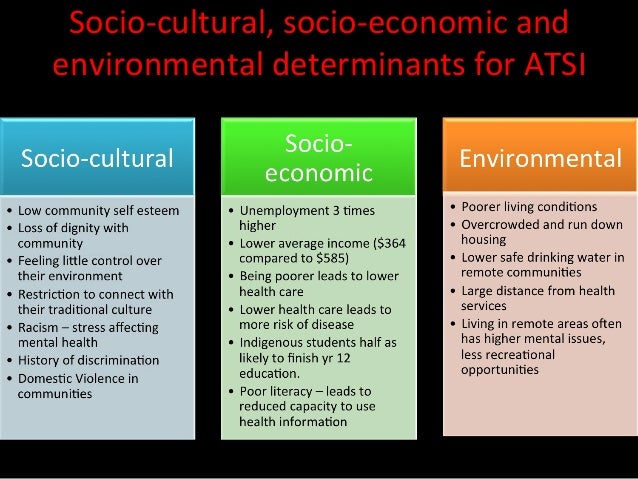 Socio-cultural, socio-economic and environmental determinants for ATSI

Socio-cultural

• Low community self esteem
• Loss of dignity with community
• Feeling little control over their environment
• Restriction to connect with their traditional culture
• Racism – stress affecting mental health
• History of discrimination
• Domestic Violence in communities

Socio-economic

• Unemployment 3 times higher
• Lower average income ($364 compared to $585)
• Being poorer leads to lower health care
• Lower health care leads to more risk of disease
• Indigenous students half as likely to finish yr 12 education.
• Poor literacy – leads to reduced capacity to use health information

Environmental

• Poorer living conditions
• Overcrowded and run down housing
• Lower safe drinking water in remote communities
• Large distance from health services
• Living in remote areas often has higher mental issues, less recreational opportunities